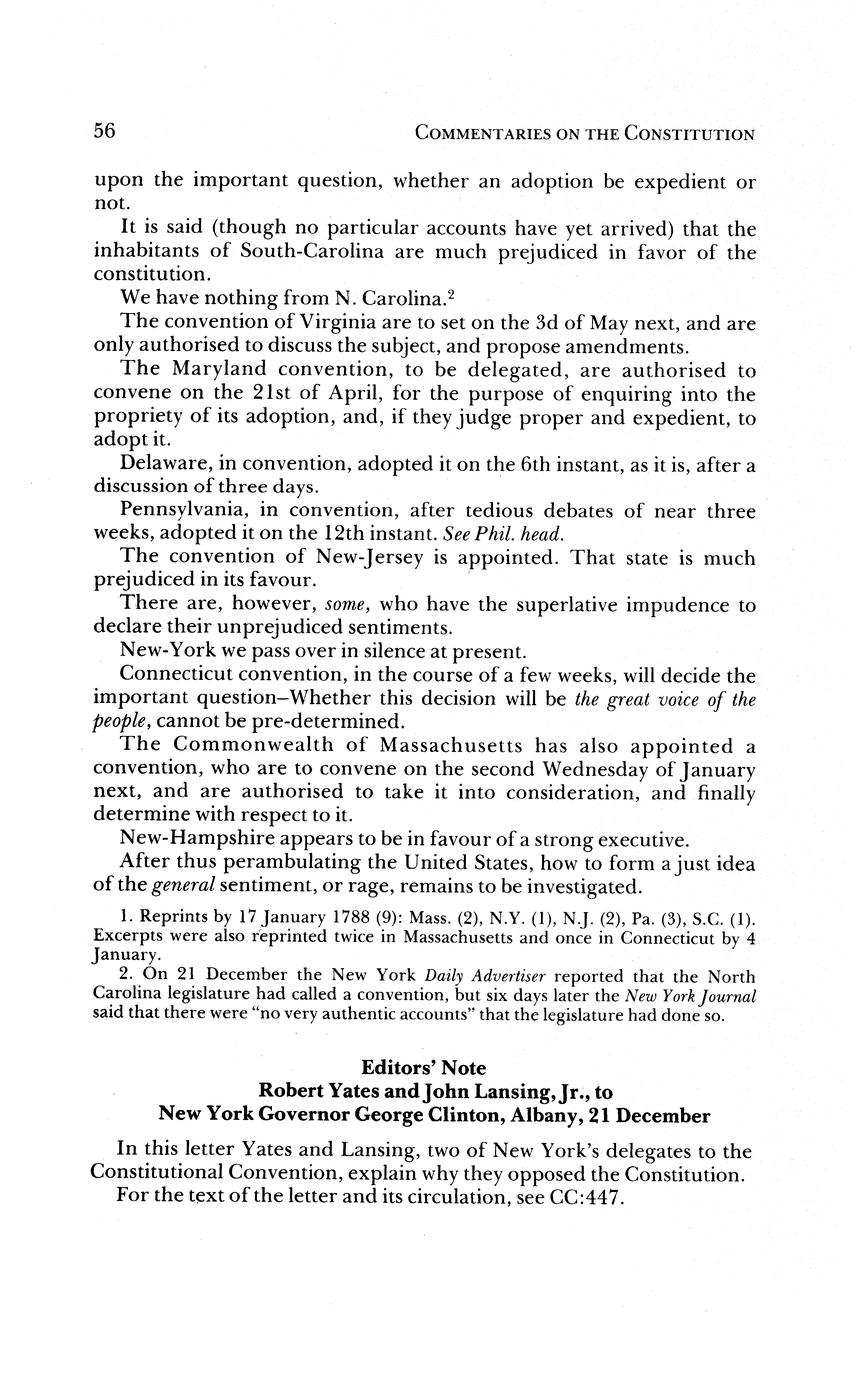 56

COMMENTARIES ON THE CONSTITUTION

upon the important question, whether an adoption be expedient or not.

It is said (though no particular accounts have yet arrived) that the inhabitants of South-Carolina are much prejudiced in favor of the constitution.

We have nothing from N. Carolina.$^2$

The convention of Virginia are to set on the 3d of May next, and are only authorised to discuss the subject, and propose amendments.

The Maryland convention, to be delegated, are authorised to convene on the 21st of April, for the purpose of enquiring into the propriety of its adoption, and, if they judge proper and expedient, to adopt it.

Delaware, in convention, adopted it on the 6th instant, as it is, after a discussion of three days.

Pennsylvania, in convention, after tedious debates of near three weeks, adopted it on the 12th instant. See Phil. head.

The convention of New-Jersey is appointed. That state is much prejudiced in its favour.

There are, however, some, who have the superlative impudence to declare their unprejudiced sentiments.

New-York we pass over in silence at present.

Connecticut convention, in the course of a few weeks, will decide the important question–Whether this decision will be the great voice of the people, cannot be pre-determined.

The Commonwealth of Massachusetts has also appointed a convention, who are to convene on the second Wednesday of January next, and are authorised to take it into consideration, and finally determine with respect to it.

New-Hampshire appears to be in favour of a strong executive.

After thus perambulating the United States, how to form a just idea of the general sentiment, or rage, remains to be investigated.

1. Reprints by 17 January 1788 (9): Mass. (2), N.Y. (1), N.J. (2), Pa. (3), S.C. (1). Excerpts were also reprinted twice in Massachusetts and once in Connecticut by 4 January.

2. On 21 December the New York Daily Advertiser reported that the North Carolina legislature had called a convention, but six days later the New York Journal said that there were "no very authentic accounts" that the legislature had done so.

Editors' Note
Robert Yates and John Lansing, Jr., to
New York Governor George Clinton, Albany, 21 December

In this letter Yates and Lansing, two of New York's delegates to the Constitutional Convention, explain why they opposed the Constitution.

For the text of the letter and its circulation, see CC:447.